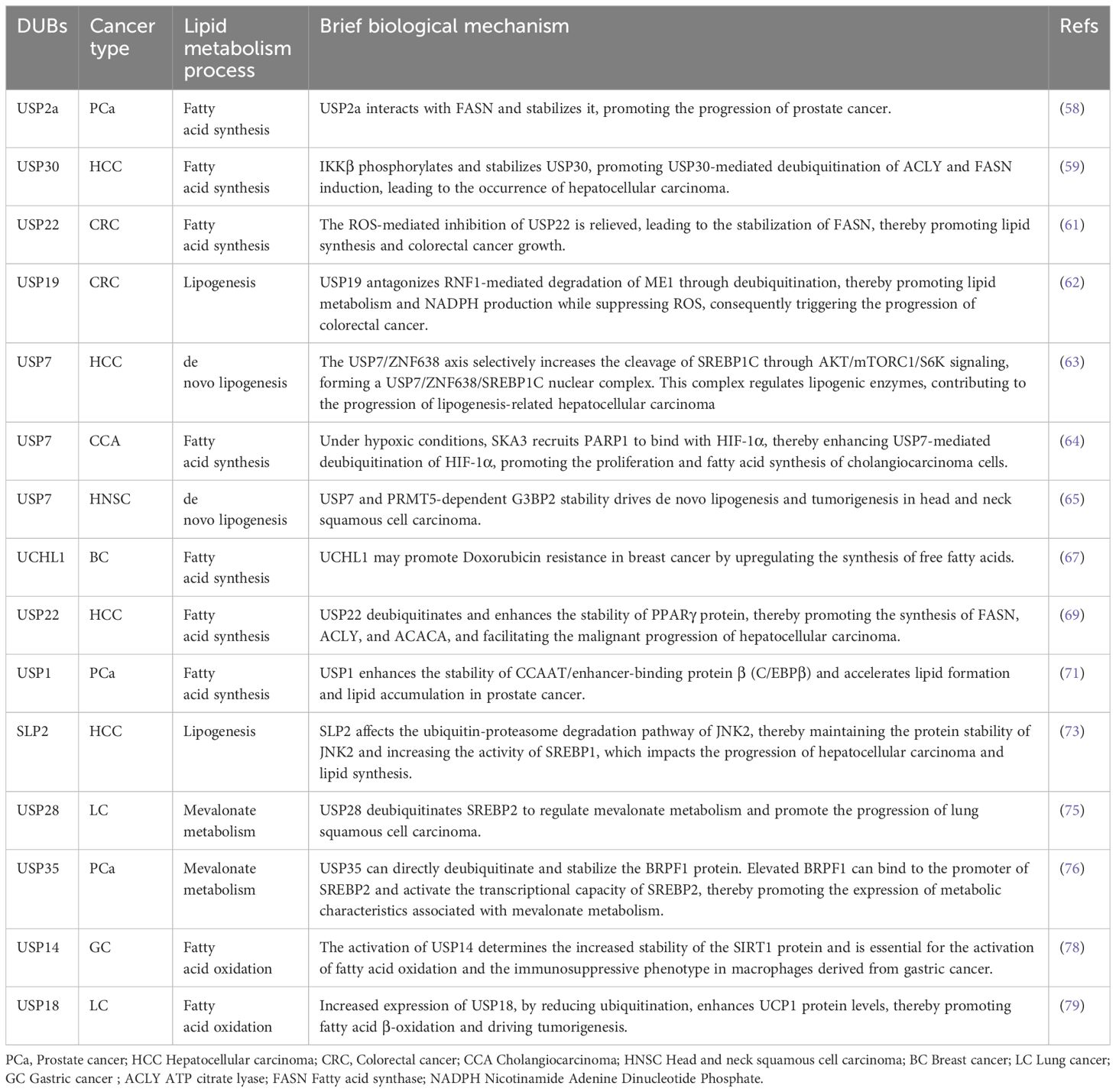 | DUBs | Cancer type | Lipid metabolism process | Brief biological mechanism | Refs |
|---|---|---|---|---|
| USP2a | PCa | Fatty acid synthesis | USP2a interacts with FASN and stabilizes it, promoting the progression of prostate cancer. | (58) |
| USP30 | HCC | Fatty acid synthesis | IKKβ phosphorylates and stabilizes USP30, promoting USP30-mediated deubiquitination of ACLY and FASN induction, leading to the occurrence of hepatocellular carcinoma. | (59) |
| USP22 | CRC | Fatty acid synthesis | The ROS-mediated inhibition of USP22 is relieved, leading to the stabilization of FASN, thereby promoting lipid synthesis and colorectal cancer growth. | (61) |
| USP19 | CRC | Lipogenesis | USP19 antagonizes RNF1-mediated degradation of ME1 through deubiquitination, thereby promoting lipid metabolism and NADPH production while suppressing ROS, consequently triggering the progression of colorectal cancer. | (62) |
| USP7 | HCC | de novo lipogenesis | The USP7/ZNF638 axis selectively increases the cleavage of SREBP1C through AKT/mTORC1/S6K signaling, forming a USP7/ZNF638/SREBP1C nuclear complex. This complex regulates lipogenic enzymes, contributing to the progression of lipogenesis-related hepatocellular carcinoma | (63) |
| USP7 | CCA | Fatty acid synthesis | Under hypoxic conditions, SKA3 recruits PARP1 to bind with HIF-1α, thereby enhancing USP7-mediated deubiquitination of HIF-1α, promoting the proliferation and fatty acid synthesis of cholangiocarcinoma cells. | (64) |
| USP7 | HNSC | de novo lipogenesis | USP7 and PRMT5-dependent G3BP2 stability drives de novo lipogenesis and tumorigenesis in head and neck squamous cell carcinoma. | (65) |
| UCHL1 | BC | Fatty acid synthesis | UCHL1 may promote Doxorubicin resistance in breast cancer by upregulating the synthesis of free fatty acids. | (67) |
| USP22 | HCC | Fatty acid synthesis | USP22 deubiquitinates and enhances the stability of PPARγ protein, thereby promoting the synthesis of FASN, ACLY, and ACACA, and facilitating the malignant progression of hepatocellular carcinoma. | (69) |
| USP1 | PCa | Fatty acid synthesis | USP1 enhances the stability of CCAAT/enhancer-binding protein β (C/EBPβ) and accelerates lipid formation and lipid accumulation in prostate cancer. | (71) |
| SLP2 | HCC | Lipogenesis | SLP2 affects the ubiquitin-proteasome degradation pathway of JNK2, thereby maintaining the protein stability of JNK2 and increasing the activity of SREBP1, which impacts the progression of hepatocellular carcinoma and lipid synthesis. | (73) |
| USP28 | LC | Mevalonate metabolism | USP28 deubiquitinates SREBP2 to regulate mevalonate metabolism and promote the progression of lung squamous cell carcinoma. | (75) |
| USP35 | PCa | Mevalonate metabolism | USP35 can directly deubiquitinate and stabilize the BRPF1 protein. Elevated BRPF1 can bind to the promoter of SREBP2 and activate the transcriptional capacity of SREBP2, thereby promoting the expression of metabolic characteristics associated with mevalonate metabolism. | (76) |
| USP14 | GC | Fatty acid oxidation | The activation of USP14 determines the increased stability of the SIRT1 protein and is essential for the activation of fatty acid oxidation and the immunosuppressive phenotype in macrophages derived from gastric cancer. | (78) |
| USP18 | LC | Fatty acid oxidation | Increased expression of USP18, by reducing ubiquitination, enhances UCP1 protein levels, thereby promoting fatty acid β-oxidation and driving tumorigenesis. | (79) |

PCa, Prostate cancer; HCC Hepatocellular carcinoma; CRC, Colorectal cancer; CCA Cholangiocarcinoma; HNSC Head and neck squamous cell carcinoma; BC Breast cancer; LC Lung cancer; GC Gastric cancer ; ACLY ATP citrate lyase; FASN Fatty acid synthase; NADPH Nicotinamide Adenine Dinucleotide Phosphate.